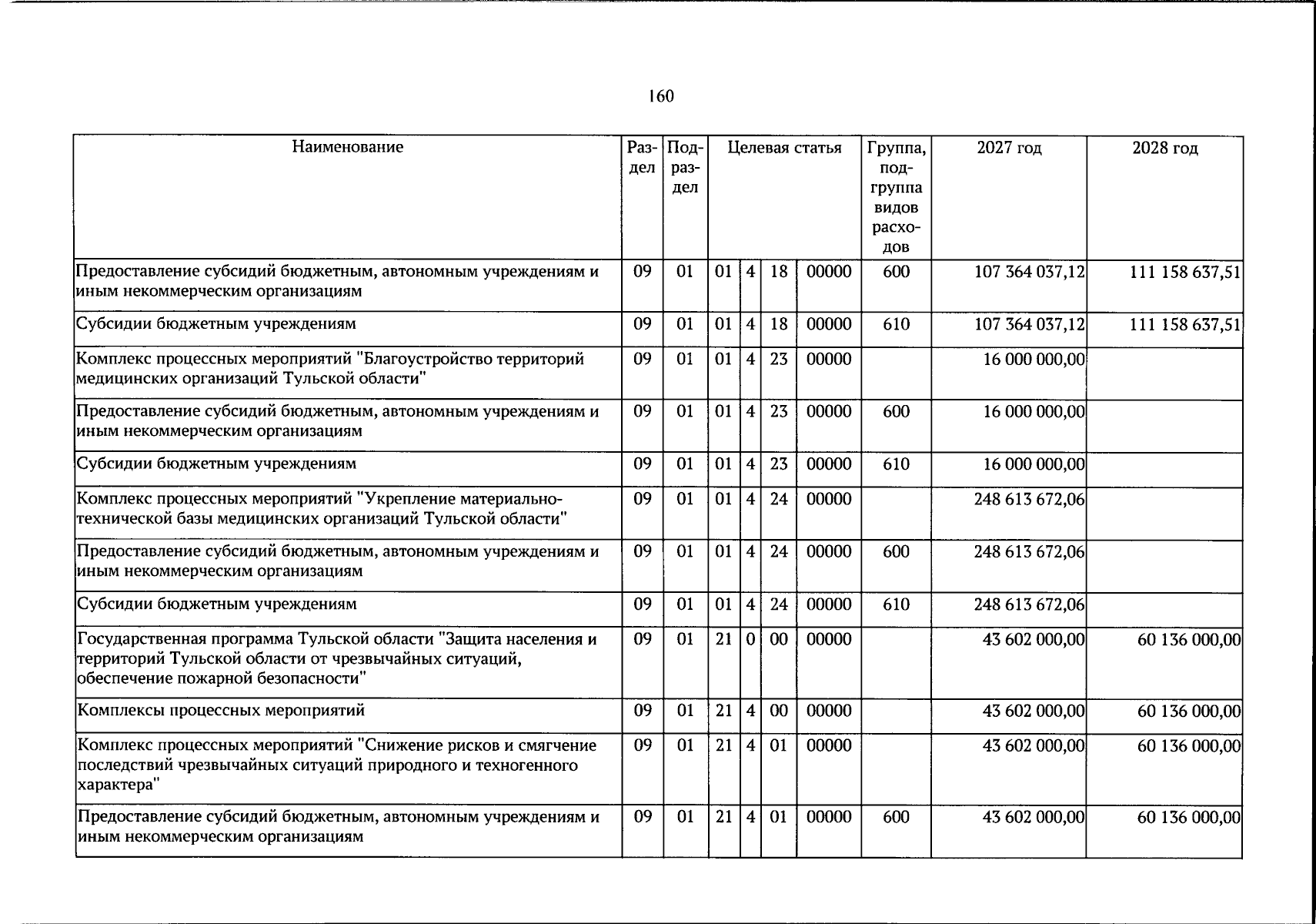 160

| Наименование | Раздел | Подраздел | Целевая статья | | | | Группа, подгруппа видов расходов | 2027 год | 2028 год |
|---|---|---|---|---|---|---|---|---|---|
| Предоставление субсидий бюджетным, автономным учреждениям и иным некоммерческим организациям | 09 | 01 | 01 | 4 | 18 | 00000 | 600 | 107 364 037,12 | 111 158 637,51 |
| Субсидии бюджетным учреждениям | 09 | 01 | 01 | 4 | 18 | 00000 | 610 | 107 364 037,12 | 111 158 637,51 |
| Комплекс процессных мероприятий "Благоустройство территорий медицинских организаций Тульской области" | 09 | 01 | 01 | 4 | 23 | 00000 | | 16 000 000,00 | |
| Предоставление субсидий бюджетным, автономным учреждениям и иным некоммерческим организациям | 09 | 01 | 01 | 4 | 23 | 00000 | 600 | 16 000 000,00 | |
| Субсидии бюджетным учреждениям | 09 | 01 | 01 | 4 | 23 | 00000 | 610 | 16 000 000,00 | |
| Комплекс процессных мероприятий "Укрепление материально-технической базы медицинских организаций Тульской области" | 09 | 01 | 01 | 4 | 24 | 00000 | | 248 613 672,06 | |
| Предоставление субсидий бюджетным, автономным учреждениям и иным некоммерческим организациям | 09 | 01 | 01 | 4 | 24 | 00000 | 600 | 248 613 672,06 | |
| Субсидии бюджетным учреждениям | 09 | 01 | 01 | 4 | 24 | 00000 | 610 | 248 613 672,06 | |
| Государственная программа Тульской области "Защита населения и территорий Тульской области от чрезвычайных ситуаций, обеспечение пожарной безопасности" | 09 | 01 | 21 | 0 | 00 | 00000 | | 43 602 000,00 | 60 136 000,00 |
| Комплексы процессных мероприятий | 09 | 01 | 21 | 4 | 00 | 00000 | | 43 602 000,00 | 60 136 000,00 |
| Комплекс процессных мероприятий "Снижение рисков и смягчение последствий чрезвычайных ситуаций природного и техногенного характера" | 09 | 01 | 21 | 4 | 01 | 00000 | | 43 602 000,00 | 60 136 000,00 |
| Предоставление субсидий бюджетным, автономным учреждениям и иным некоммерческим организациям | 09 | 01 | 21 | 4 | 01 | 00000 | 600 | 43 602 000,00 | 60 136 000,00 |